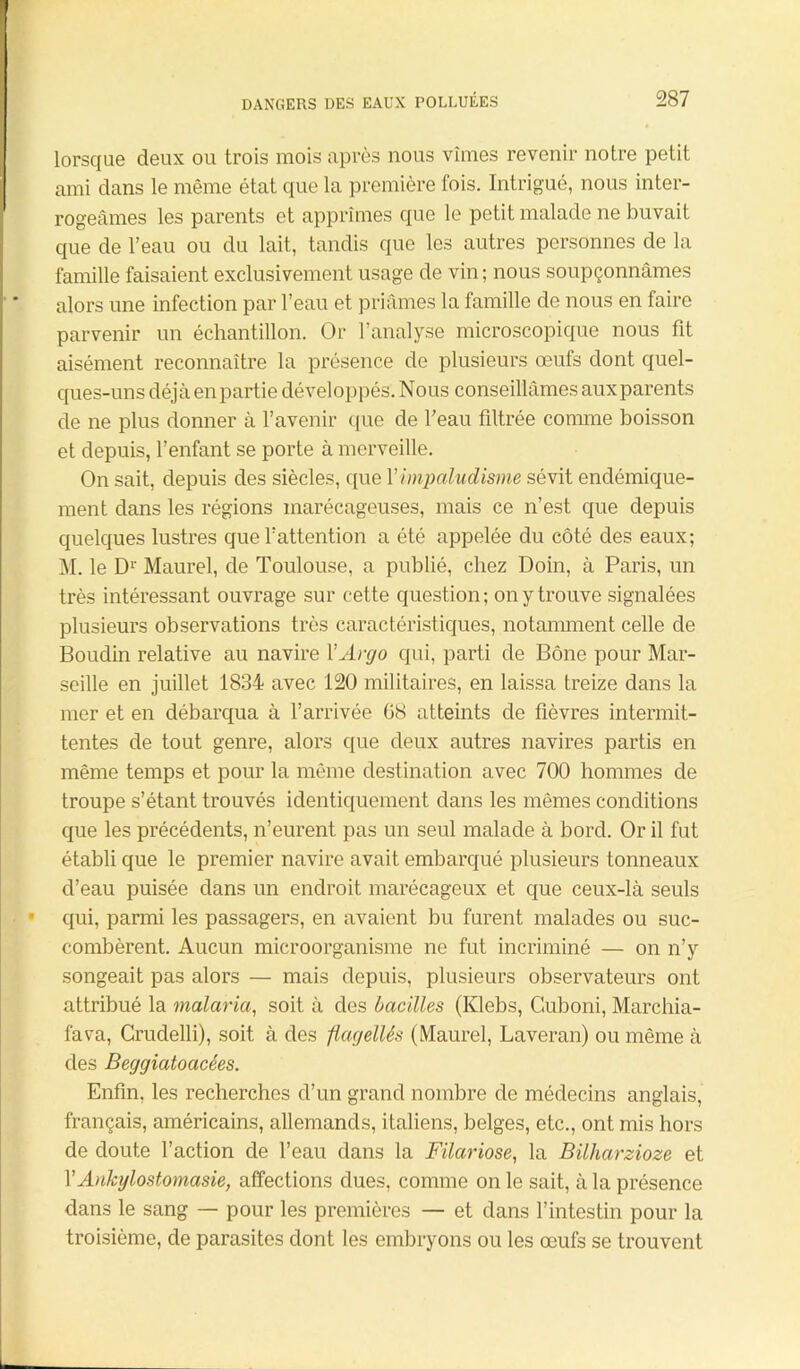 DANGERS DES EAUX POLLUÉES

287

lorsque deux ou trois mois après nous vîmes revenir notre petit ami dans le même état que la première fois. Intrigué, nous interrogeâmes les parents et apprîmes que le petit malade ne buvait que de l'eau ou du lait, tandis que les autres personnes de la famille faisaient exclusivement usage de vin; nous soupçonnâmes alors une infection par l'eau et priâmes la famille de nous en faire parvenir un échantillon. Or l'analyse microscopique nous fit aisément reconnaître la présence de plusieurs œufs dont quelques-uns déjà en partie développés. Nous conseillâmes aux parents de ne plus donner à l'avenir que de l'eau filtrée comme boisson et depuis, l'enfant se porte à merveille.

On sait, depuis des siècles, que l'impaludisme sévit endémiquement dans les régions marécageuses, mais ce n'est que depuis quelques lustres que l'attention a été appelée du côté des eaux; M. le Dr Maurel, de Toulouse, a publié, chez Doin, à Paris, un très intéressant ouvrage sur cette question; on y trouve signalées plusieurs observations très caractéristiques, notamment celle de Boudin relative au navire l'Argo qui, parti de Bône pour Marseille en juillet 1834 avec 120 militaires, en laissa treize dans la mer et en débarqua à l'arrivée 68 atteints de fièvres intermittentes de tout genre, alors que deux autres navires partis en même temps et pour la même destination avec 700 hommes de troupe s'étant trouvés identiquement dans les mêmes conditions que les précédents, n'eurent pas un seul malade à bord. Or il fut établi que le premier navire avait embarqué plusieurs tonneaux d'eau puisée dans un endroit marécageux et que ceux-là seuls qui, parmi les passagers, en avaient bu furent malades ou succombèrent. Aucun microorganisme ne fut incriminé — on n'y songeait pas alors — mais depuis, plusieurs observateurs ont attribué la malaria, soit à des bacilles (Klebs, Cuboni, Marchiafava, Crudelli), soit à des flagellés (Maurel, Laveran) ou même à des Beggiatoacées.

Enfin, les recherches d'un grand nombre de médecins anglais, français, américains, allemands, italiens, belges, etc., ont mis hors de doute l'action de l'eau dans la Filariose, la Bilharzioze et l'Ankylostomasie, affections dues, comme on le sait, à la présence dans le sang — pour les premières — et dans l'intestin pour la troisième, de parasites dont les embryons ou les œufs se trouvent